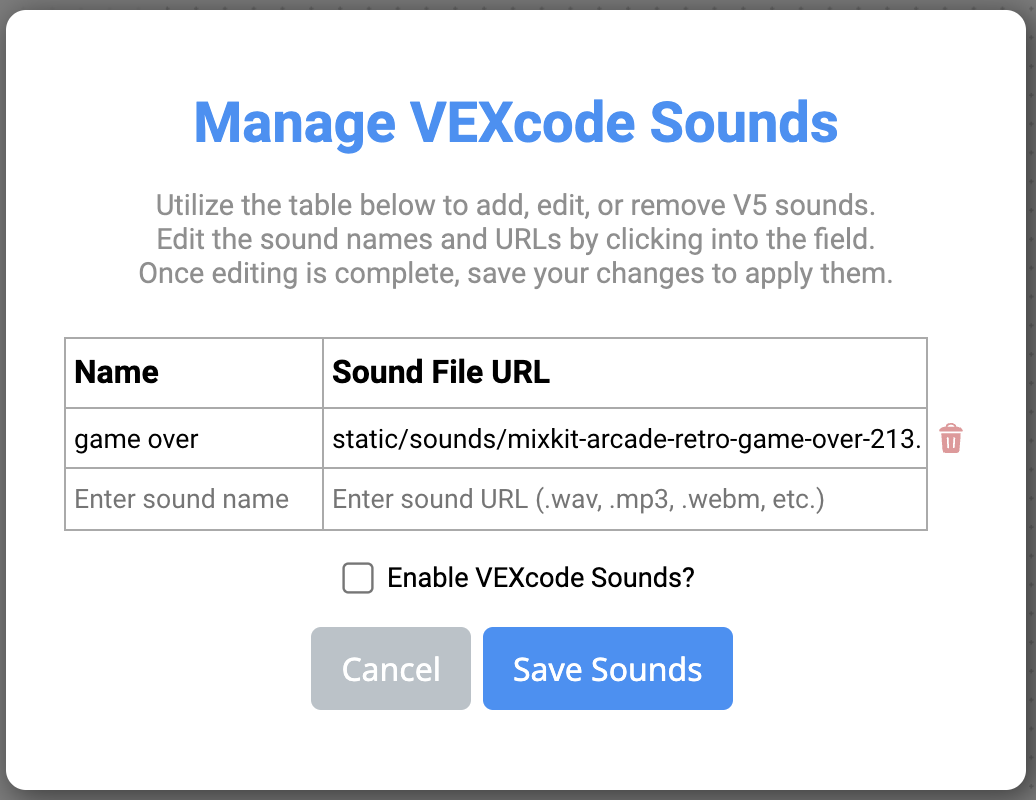 Manage VEXcode Sounds

Utilize the table below to add, edit, or remove V5 sounds.
Edit the sound names and URLs by clicking into the field.
Once editing is complete, save your changes to apply them.

| Name | Sound File URL |
|---|---|
| game over | static/sounds/mixkit-arcade-retro-game-over-213. |
| Enter sound name | Enter sound URL (.wav, .mp3, .webm, etc.) |

Enable VEXcode Sounds?

Cancel
Save Sounds